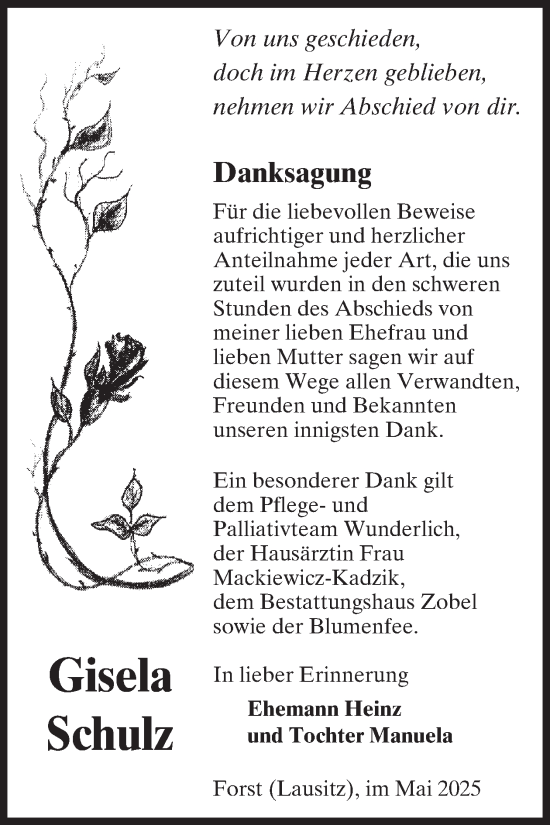 Von uns geschieden,
doch im Herzen geblieben,
nehmen wir Abschied von dir.

Danksagung

Für die liebevollen Beweise aufrichtiger und herzlicher Anteilnahme jeder Art, die uns zuteil wurden in den schweren Stunden des Abschieds von meiner lieben Ehefrau und lieben Mutter sagen wir auf diesem Wege allen Verwandten, Freunden und Bekannten unseren innigsten Dank.

Ein besonderer Dank gilt dem Pflege- und Palliativteam Wunderlich, der Hausärztin Frau Mackiewicz-Kadzik, dem Bestattungshaus Zobel sowie der Blumenfee.

Gisela Schulz

In lieber Erinnerung

Ehemann Heinz
und Tochter Manuela

Forst (Lausitz), im Mai 2025